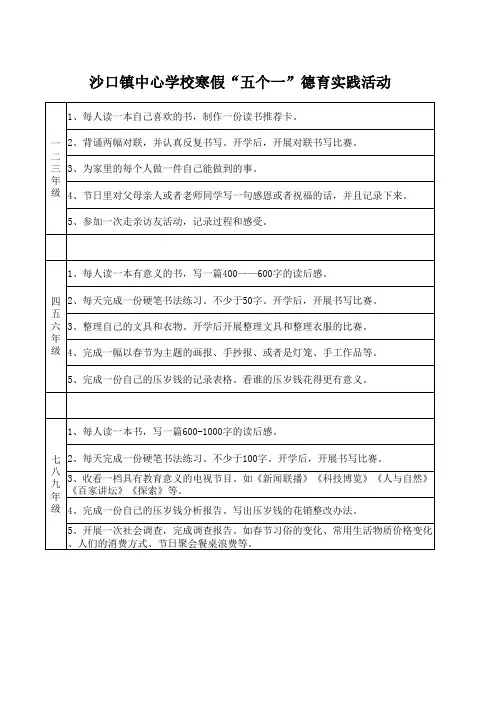 沙口镇中心学校寒假“五个一”德育实践活动

| | |
|---|---|
| 一二三年级 | 1、每人读一本自己喜欢的书，制作一份读书推荐卡。 |
| | 2、背诵两幅对联，并认真反复书写。开学后，开展对联书写比赛。 |
| | 3、为家里的每个人做一件自己能做到的事。 |
| | 4、节日里对父母亲人或者老师同学写一句感恩或者祝福的话，并且记录下来。 |
| | 5、参加一次走亲访友活动，记录过程和感受。 |
| | |
| 四五六年级 | 1、每人读一本有意义的书，写一篇400——600字的读后感。 |
| | 2、每天完成一份硬笔书法练习。不少于50字。开学后，开展书写比赛。 |
| | 3、整理自己的文具和衣物。开学后开展整理文具和整理衣服的比赛。 |
| | 4、完成一幅以春节为主题的画报、手抄报、或者是灯笼、手工作品等。 |
| | 5、完成一份自己的压岁钱的记录表格。看谁的压岁钱花得更有意义。 |
| | |
| 七八九年级 | 1、每人读一本书，写一篇600-1000字的读后感。 |
| | 2、每天完成一份硬笔书法练习。不少于100字。开学后，开展书写比赛。 |
| | 3、收看一档具有教育意义的电视节目。如《新闻联播》《科技博览》《人与自然》《百家讲坛》《探索》等。 |
| | 4、完成一份自己的压岁钱分析报告。写出压岁钱的花销整改办法。 |
| | 5、开展一次社会调查，完成调查报告。如春节习俗的变化、常用生活物质价格变化、人们的消费方式、节日聚会餐桌浪费等。 |